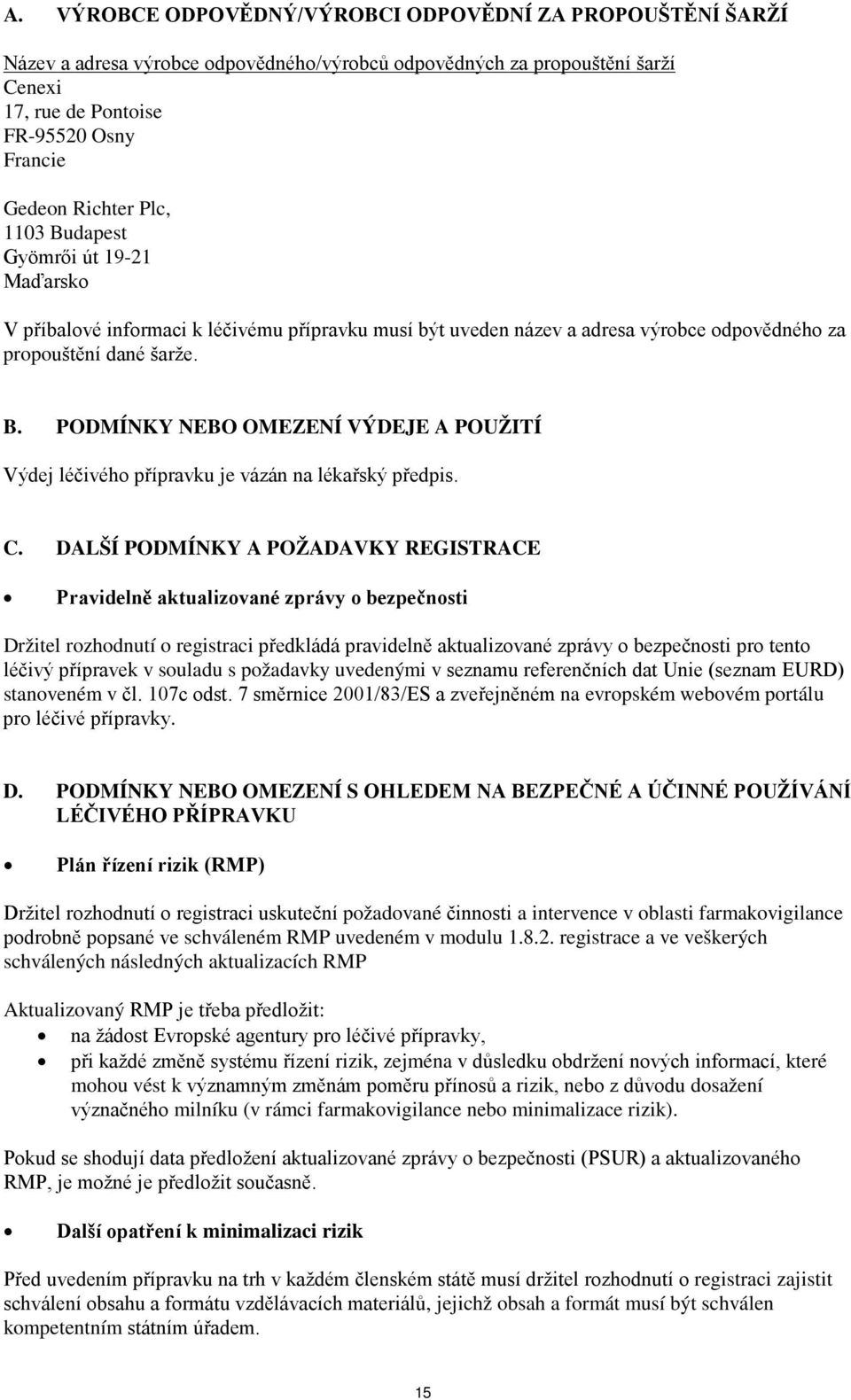 A. VÝROBCE ODPOVĚDNÝ/VÝROBCI ODPOVĚDNÍ ZA PROPOUŠTĚNÍ ŠARŽÍ

Název a adresa výrobce odpovědného/výrobců odpovědných za propouštění šarží
Cenexi
17, rue de Pontoise
FR-95520 Osny
Francie

Gedeon Richter Plc,
1103 Budapest
Gyömrői út 19-21
Maďarsko

V příbalové informaci k léčivému přípravku musí být uveden název a adresa výrobce odpovědného za propouštění dané šarže.

B. PODMÍNKY NEBO OMEZENÍ VÝDEJE A POUŽITÍ

Výdej léčivého přípravku je vázán na lékařský předpis.

C. DALŠÍ PODMÍNKY A POŽADAVKY REGISTRACE

• Pravidelně aktualizované zprávy o bezpečnosti

Držitel rozhodnutí o registraci předkládá pravidelně aktualizované zprávy o bezpečnosti pro tento léčivý přípravek v souladu s požadavky uvedenými v seznamu referenčních dat Unie (seznam EURD) stanoveném v čl. 107c odst. 7 směrnice 2001/83/ES a zveřejněném na evropském webovém portálu pro léčivé přípravky.

D. PODMÍNKY NEBO OMEZENÍ S OHLEDEM NA BEZPEČNÉ A ÚČINNÉ POUŽÍVÁNÍ LÉČIVÉHO PŘÍPRAVKU

• Plán řízení rizik (RMP)

Držitel rozhodnutí o registraci uskuteční požadované činnosti a intervence v oblasti farmakovigilance podrobně popsané ve schváleném RMP uvedeném v modulu 1.8.2. registrace a ve veškerých schválených následných aktualizacích RMP

Aktualizovaný RMP je třeba předložit:
• na žádost Evropské agentury pro léčivé přípravky,
• při každé změně systému řízení rizik, zejména v důsledku obdržení nových informací, které mohou vést k významným změnám poměru přínosů a rizik, nebo z důvodu dosažení význačného milníku (v rámci farmakovigilance nebo minimalizace rizik).

Pokud se shodují data předložení aktualizované zprávy o bezpečnosti (PSUR) a aktualizovaného RMP, je možné je předložit současně.

• Další opatření k minimalizaci rizik

Před uvedením přípravku na trh v každém členském státě musí držitel rozhodnutí o registraci zajistit schválení obsahu a formátu vzdělávacích materiálů, jejichž obsah a formát musí být schválen kompetentním státním úřadem.

15